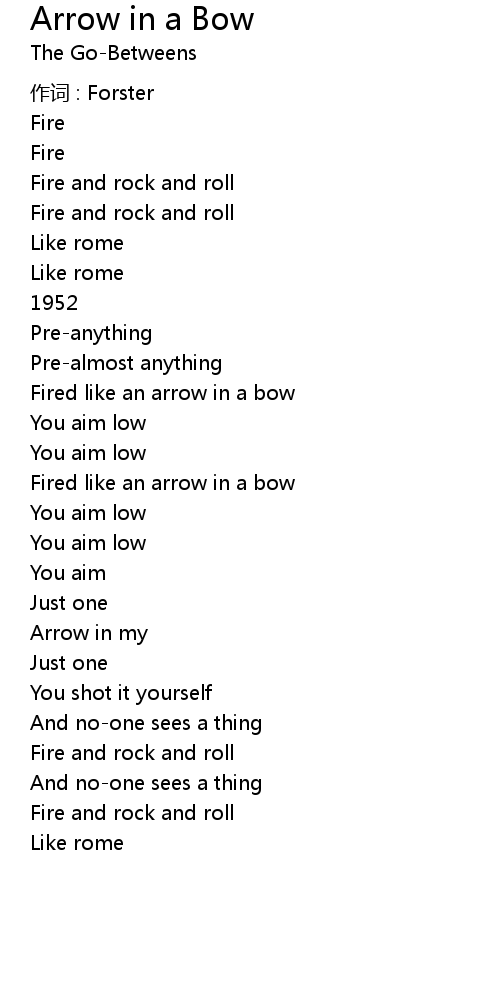 Arrow in a Bow
The Go-Betweens

作词 : Forster
Fire
Fire
Fire and rock and roll
Fire and rock and roll
Like rome
Like rome
1952
Pre-anything
Pre-almost anything
Fired like an arrow in a bow
You aim low
You aim low
Fired like an arrow in a bow
You aim low
You aim low
You aim
Just one
Arrow in my
Just one
You shot it yourself
And no-one sees a thing
Fire and rock and roll
And no-one sees a thing
Fire and rock and roll
Like rome